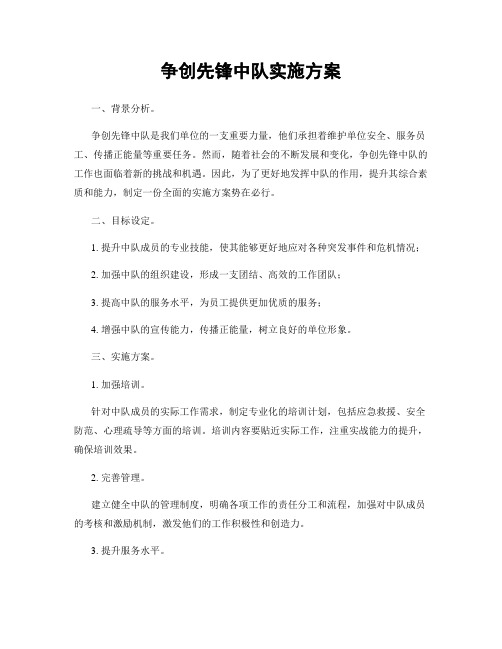 争创先锋中队实施方案

一、背景分析。

争创先锋中队是我们单位的一支重要力量，他们承担着维护单位安全、服务员工、传播正能量等重要任务。然而，随着社会的不断发展和变化，争创先锋中队的工作也面临着新的挑战和机遇。因此，为了更好地发挥中队的作用，提升其综合素质和能力，制定一份全面的实施方案势在必行。

二、目标设定。

1. 提升中队成员的专业技能，使其能够更好地应对各种突发事件和危机情况；

2. 加强中队的组织建设，形成一支团结、高效的工作团队；

3. 提高中队的服务水平，为员工提供更加优质的服务；

4. 增强中队的宣传能力，传播正能量，树立良好的单位形象。

三、实施方案。

1. 加强培训。

针对中队成员的实际工作需求，制定专业化的培训计划，包括应急救援、安全防范、心理疏导等方面的培训。培训内容要贴近实际工作，注重实战能力的提升，确保培训效果。

2. 完善管理。

建立健全中队的管理制度，明确各项工作的责任分工和流程，加强对中队成员的考核和激励机制，激发他们的工作积极性和创造力。

3. 提升服务水平。